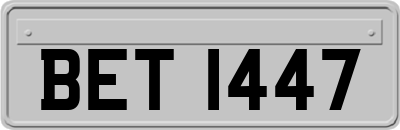 BET 1447